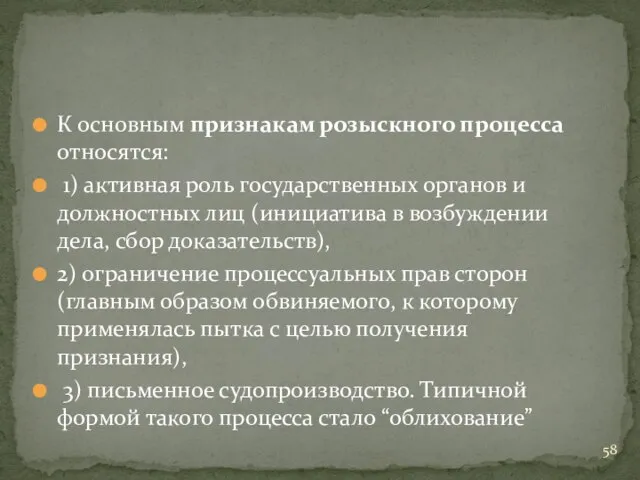 К основным признакам розыскного процесса относятся:

1) активная роль государственных органов и должностных лиц (инициатива в возбуждении дела, сбор доказательств),

2) ограничение процессуальных прав сторон (главным образом обвиняемого, к которому применялась пытка с целью получения признания),

3) письменное судопроизводство. Типичной формой такого процесса стало “облихование”

58